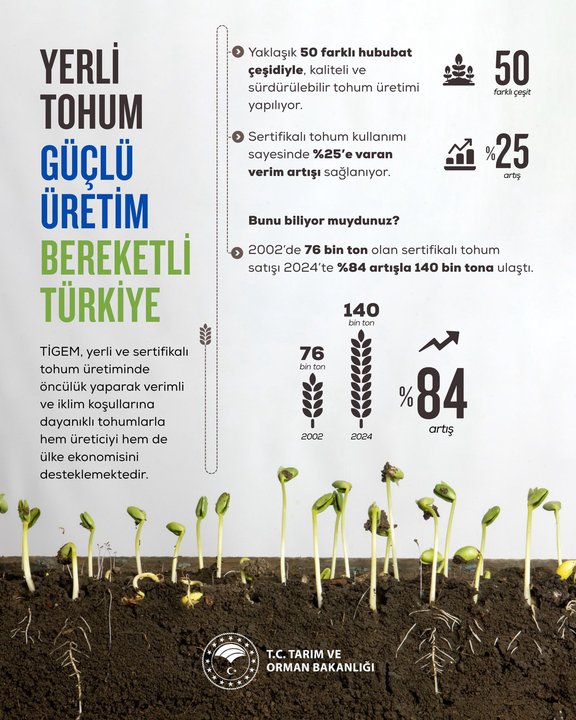 YERLİ TOHUM
GÜÇLÜ ÜRETİM
BEREKETLİ TÜRKİYE

TİGEM, yerli ve sertifikalı tohum üretiminde öncülük yaparak verimli ve iklim koşullarına dayanıklı tohumlarla hem üreticiyi hem de ülke ekonomisini desteklemektedir.

Yaklaşık 50 farklı hububat çeşidiyle, kaliteli ve sürdürülebilir tohum üretimi yapılıyor.

50
farklı çeşit

Sertifikalı tohum kullanımı sayesinde %25'e varan verim artışı sağlanıyor.

%25
artış

Bunu biliyor muydunuz?

2002'de 76 bin ton olan sertifikalı tohum satışı 2024'te %84 artışla 140 bin tona ulaştı.

76
bin ton
2002

140
bin ton
2024

%84
artış

T.C. TARIM VE ORMAN BAKANLIĞI